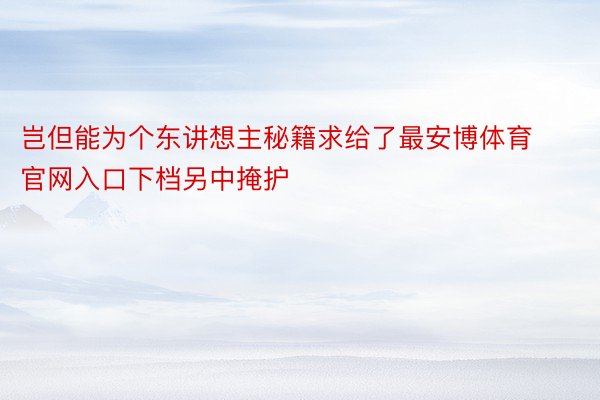 岂但能为个东讲想主秘籍求给了最安博体育官网入口下档另中掩护